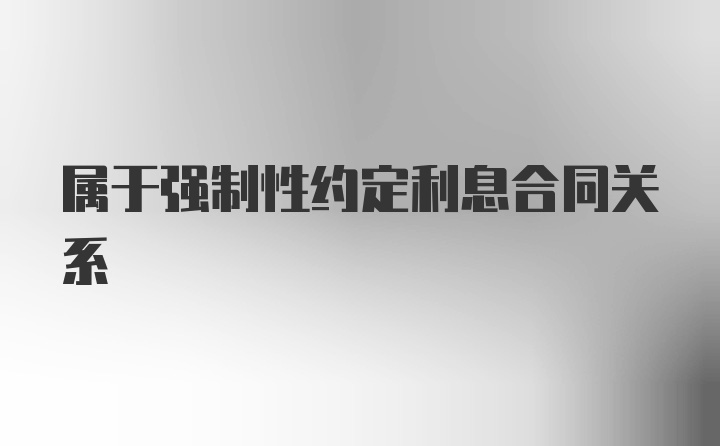 属于强制性约定利息合同关系